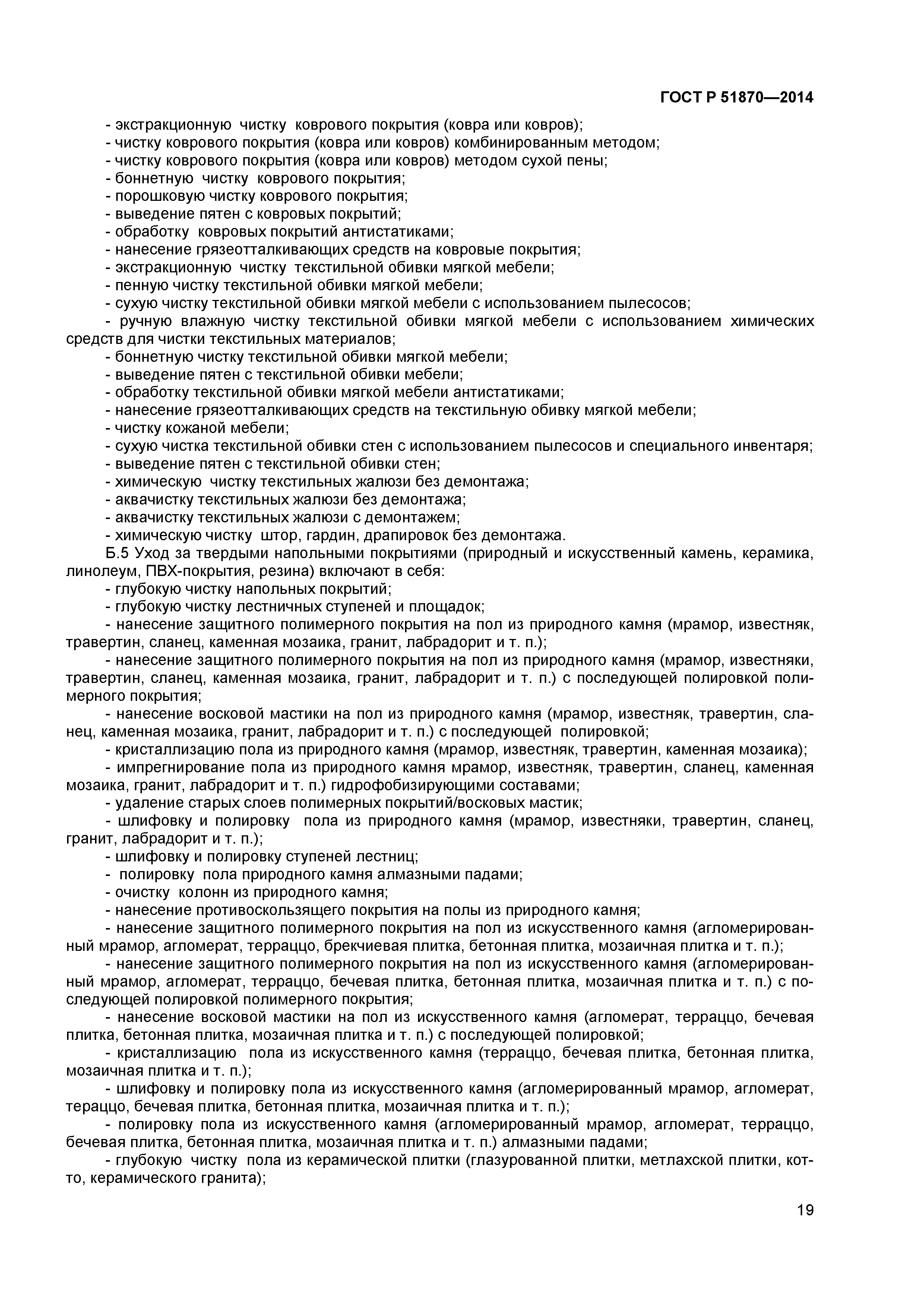 ГОСТ Р 51870—2014

- экстракционную чистку коврового покрытия (ковра или ковров);
- чистку коврового покрытия (ковра или ковров) комбинированным методом;
- чистку коврового покрытия (ковра или ковров) методом сухой пены;
- боннетную чистку коврового покрытия;
- порошковую чистку коврового покрытия;
- выведение пятен с ковровых покрытий;
- обработку ковровых покрытий антистатиками;
- нанесение грязеотталкивающих средств на ковровые покрытия;
- экстракционную чистку текстильной обивки мягкой мебели;
- пенную чистку текстильной обивки мягкой мебели;
- сухую чистку текстильной обивки мягкой мебели с использованием пылесосов;
- ручную влажную чистку текстильной обивки мягкой мебели с использованием химических средств для чистки текстильных материалов;
- боннетную чистку текстильной обивки мягкой мебели;
- выведение пятен с текстильной обивки мебели;
- обработку текстильной обивки мягкой мебели антистатиками;
- нанесение грязеотталкивающих средств на текстильную обивку мягкой мебели;
- чистку кожаной мебели;
- сухую чистка текстильной обивки стен с использованием пылесосов и специального инвентаря;
- выведение пятен с текстильной обивки стен;
- химическую чистку текстильных жалюзи без демонтажа;
- аквачистку текстильных жалюзи без демонтажа;
- аквачистку текстильных жалюзи с демонтажем;
- химическую чистку штор, гардин, драпировок без демонтажа.

Б.5 Уход за твердыми напольными покрытиями (природный и искусственный камень, керамика, линолеум, ПВХ-покрытия, резина) включают в себя:
- глубокую чистку напольных покрытий;
- глубокую чистку лестничных ступеней и площадок;
- нанесение защитного полимерного покрытия на пол из природного камня (мрамор, известняк, травертин, сланец, каменная мозаика, гранит, лабрадорит и т. п.);
- нанесение защитного полимерного покрытия на пол из природного камня (мрамор, известняки, травертин, сланец, каменная мозаика, гранит, лабрадорит и т. п.) с последующей полировкой полимерного покрытия;
- нанесение восковой мастики на пол из природного камня (мрамор, известняк, травертин, сланец, каменная мозаика, гранит, лабрадорит и т. п.) с последующей полировкой;
- кристаллизацию пола из природного камня (мрамор, известняк, травертин, каменная мозаика);
- импрегнирование пола из природного камня мрамор, известняк, травертин, сланец, каменная мозаика, гранит, лабрадорит и т. п.) гидрофобизирующими составами;
- удаление старых слоев полимерных покрытий/восковых мастик;
- шлифовку и полировку пола из природного камня (мрамор, известняки, травертин, сланец, гранит, лабрадорит и т. п.);
- шлифовку и полировку ступеней лестниц;
- полировку пола природного камня алмазными падами;
- очистку колонн из природного камня;
- нанесение противоскользящего покрытия на полы из природного камня;
- нанесение защитного полимерного покрытия на пол из искусственного камня (агломерированный мрамор, агломерат, терраццо, брекчиевая плитка, бетонная плитка, мозаичная плитка и т. п.);
- нанесение защитного полимерного покрытия на пол из искусственного камня (агломерированный мрамор, агломерат, терраццо, бечевая плитка, бетонная плитка, мозаичная плитка и т. п.) с последующей полировкой полимерного покрытия;
- нанесение восковой мастики на пол из искусственного камня (агломерат, терраццо, бечевая плитка, бетонная плитка, мозаичная плитка и т. п.) с последующей полировкой;
- кристаллизацию пола из искусственного камня (терраццо, бечевая плитка, бетонная плитка, мозаичная плитка и т. п.);
- шлифовку и полировку пола из искусственного камня (агломерированный мрамор, агломерат, тераццо, бечевая плитка, бетонная плитка, мозаичная плитка и т. п.);
- полировку пола из искусственного камня (агломерированный мрамор, агломерат, терраццо, бечевая плитка, бетонная плитка, мозаичная плитка и т. п.) алмазными падами;
- глубокую чистку пола из керамической плитки (глазурованной плитки, метлахской плитки, котто, керамического гранита);

19